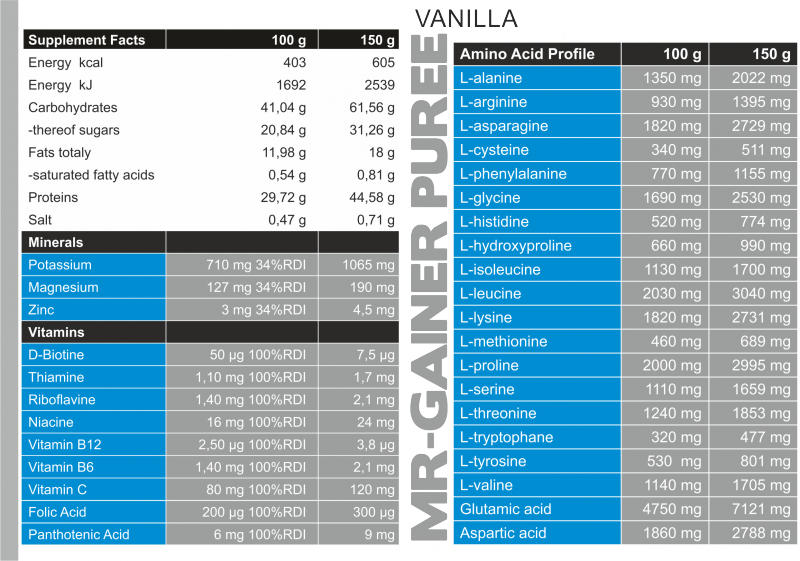 VANILLA

| Supplement Facts | 100 g | 150 g |
|---|---|---|
| Energy kcal | 403 | 605 |
| Energy kJ | 1692 | 2539 |
| Carbohydrates | 41,04 g | 61,56 g |
| -thereof sugars | 20,84 g | 31,26 g |
| Fats totaly | 11,98 g | 18 g |
| -saturated fatty acids | 0,54 g | 0,81 g |
| Proteins | 29,72 g | 44,58 g |
| Salt | 0,47 g | 0,71 g |
| Minerals | | |
| Potassium | 710 mg 34%RDI | 1065 mg |
| Magnesium | 127 mg 34%RDI | 190 mg |
| Zinc | 3 mg 34%RDI | 4,5 mg |
| Vitamins | | |
| D-Biotine | 50 µg 100%RDI | 7,5 µg |
| Thiamine | 1,10 mg 100%RDI | 1,7 mg |
| Riboflavine | 1,40 mg 100%RDI | 2,1 mg |
| Niacine | 16 mg 100%RDI | 24 mg |
| Vitamin B12 | 2,50 µg 100%RDI | 3,8 µg |
| Vitamin B6 | 1,40 mg 100%RDI | 2,1 mg |
| Vitamin C | 80 mg 100%RDI | 120 mg |
| Folic Acid | 200 µg 100%RDI | 300 µg |
| Panthotenic Acid | 6 mg 100%RDI | 9 mg |

MR-GAINER PUREE

| Amino Acid Profile | 100 g | 150 g |
|---|---|---|
| L-alanine | 1350 mg | 2022 mg |
| L-arginine | 930 mg | 1395 mg |
| L-asparagine | 1820 mg | 2729 mg |
| L-cysteine | 340 mg | 511 mg |
| L-phenylalanine | 770 mg | 1155 mg |
| L-glycine | 1690 mg | 2530 mg |
| L-histidine | 520 mg | 774 mg |
| L-hydroxyproline | 660 mg | 990 mg |
| L-isoleucine | 1130 mg | 1700 mg |
| L-leucine | 2030 mg | 3040 mg |
| L-lysine | 1820 mg | 2731 mg |
| L-methionine | 460 mg | 689 mg |
| L-proline | 2000 mg | 2995 mg |
| L-serine | 1110 mg | 1659 mg |
| L-threonine | 1240 mg | 1853 mg |
| L-tryptophane | 320 mg | 477 mg |
| L-tyrosine | 530 mg | 801 mg |
| L-valine | 1140 mg | 1705 mg |
| Glutamic acid | 4750 mg | 7121 mg |
| Aspartic acid | 1860 mg | 2788 mg |